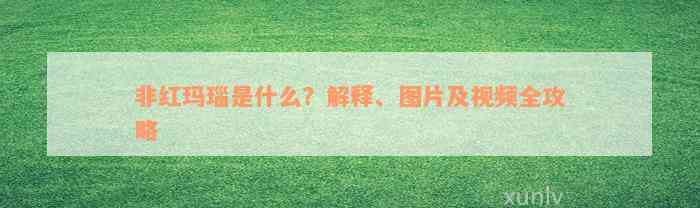 非红玛瑙是什么？解释、图片及视频全攻略

xunlv